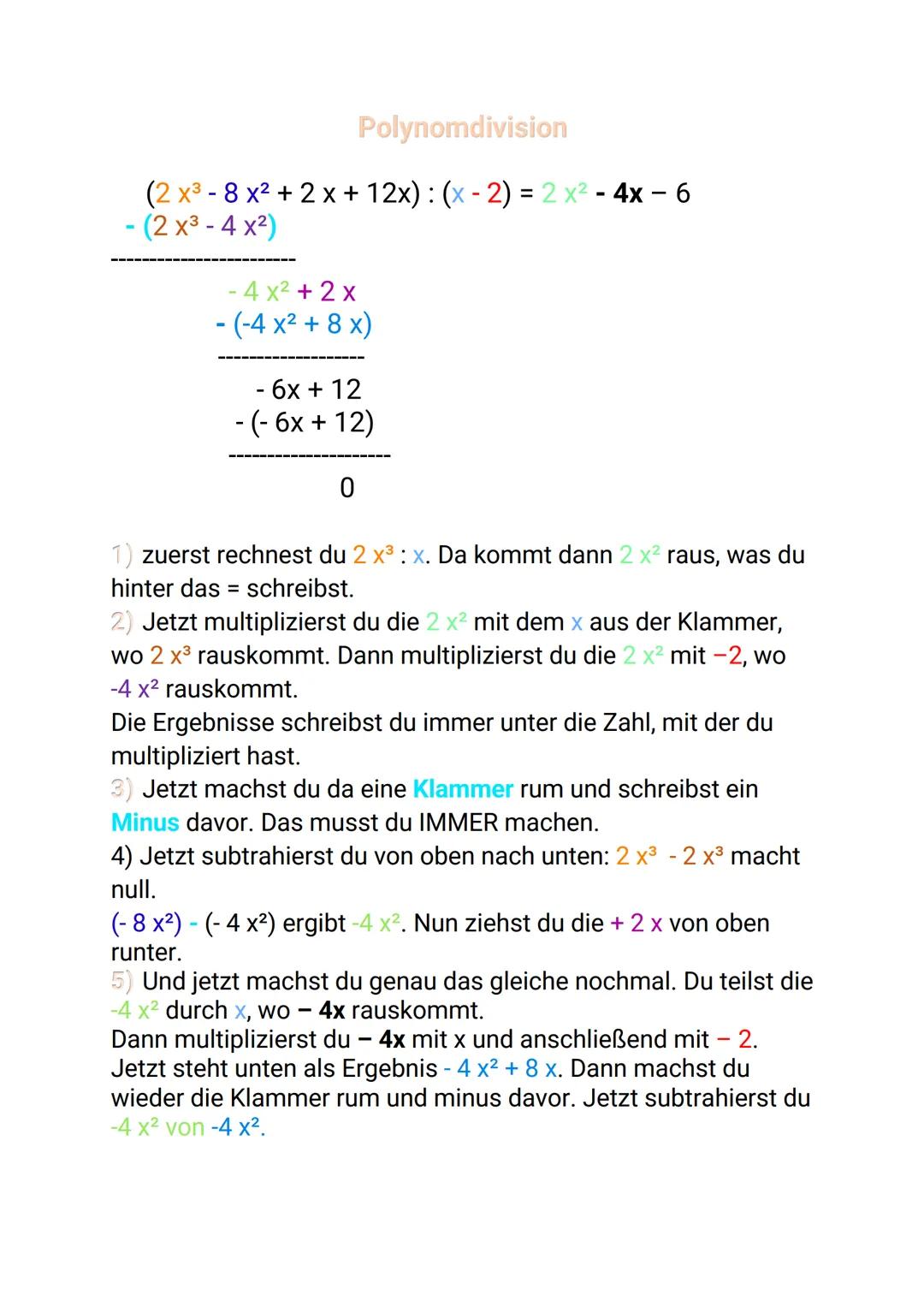 Polynomdivision

$(2x^3 - 8x^2 + 2x + 12x) : (x - 2) = 2x^2 - 4x - 6$
$-(2x^3 - 4x^2)$
------------------------
$-4x^2 + 2x$
$-(-4x^2 + 8x)$
-------------------
$-6x + 12$
$-(-6x + 12)$
---------------------
$0$

1) zuerst rechnest du $2x^3 : x$. Da kommt dann $2x^2$ raus, was du hinter das = schreibst.
2) Jetzt multiplizierst du die $2x^2$ mit dem $x$ aus der Klammer, wo $2x^3$ rauskommt. Dann multiplizierst du die $2x^2$ mit $-2$, wo $-4x^2$ rauskommt.
Die Ergebnisse schreibst du immer unter die Zahl, mit der du multipliziert hast.
3) Jetzt machst du da eine Klammer rum und schreibst ein Minus davor. Das musst du IMMER machen.
4) Jetzt subtrahierst du von oben nach unten: $2x^3 - 2x^3$ macht null.
$(-8x^2) - (-4x^2)$ ergibt $-4x^2$. Nun ziehst du die $+2x$ von oben runter.
5) Und jetzt machst du genau das gleiche nochmal. Du teilst die $-4x^2$ durch $x$, wo $-4x$ rauskommt.
Dann multiplizierst du $-4x$ mit x und anschließend mit $-2$.
Jetzt steht unten als Ergebnis $-4x^2 + 8x$. Dann machst du wieder die Klammer rum und minus davor. Jetzt subtrahierst du $-4x^2$ von $-4x^2$.